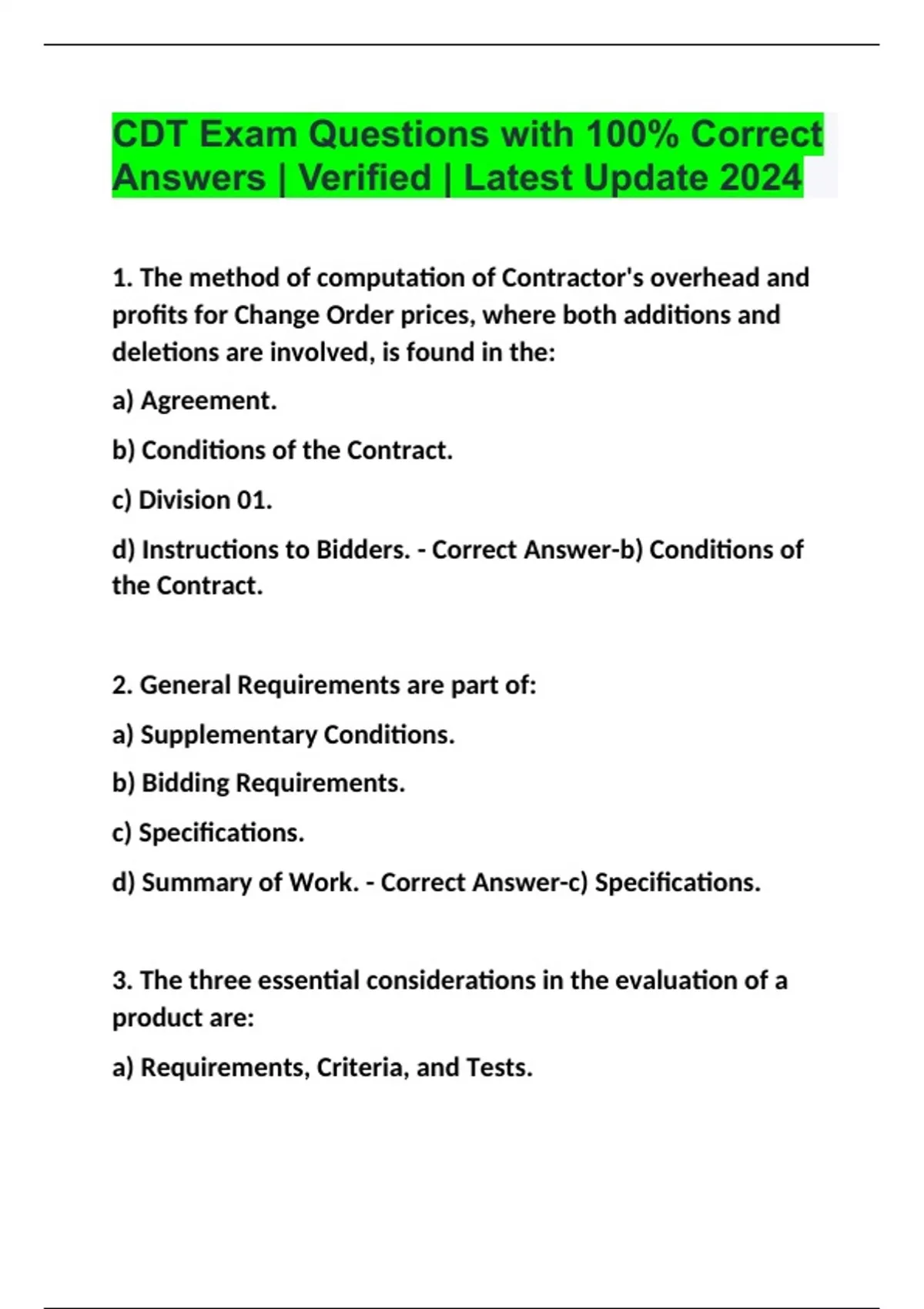 CDT Exam Questions with 100% Correct Answers | Verified | Latest Update 2024

1. The method of computation of Contractor's overhead and profits for Change Order prices, where both additions and deletions are involved, is found in the:

a) Agreement.

b) Conditions of the Contract.

c) Division 01.

d) Instructions to Bidders. - Correct Answer-b) Conditions of the Contract.

2. General Requirements are part of:

a) Supplementary Conditions.

b) Bidding Requirements.

c) Specifications.

d) Summary of Work. - Correct Answer-c) Specifications.

3. The three essential considerations in the evaluation of a product are:

a) Requirements, Criteria, and Tests.